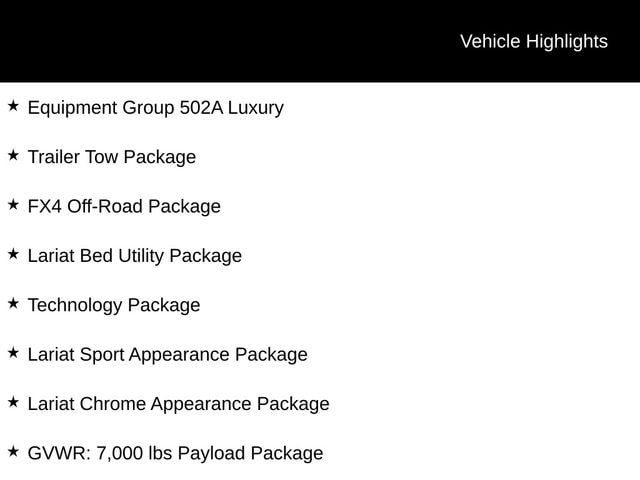 Vehicle Highlights

★ Equipment Group 502A Luxury

★ Trailer Tow Package

★ FX4 Off-Road Package

★ Lariat Bed Utility Package

★ Technology Package

★ Lariat Sport Appearance Package

★ Lariat Chrome Appearance Package

★ GVWR: 7,000 lbs Payload Package